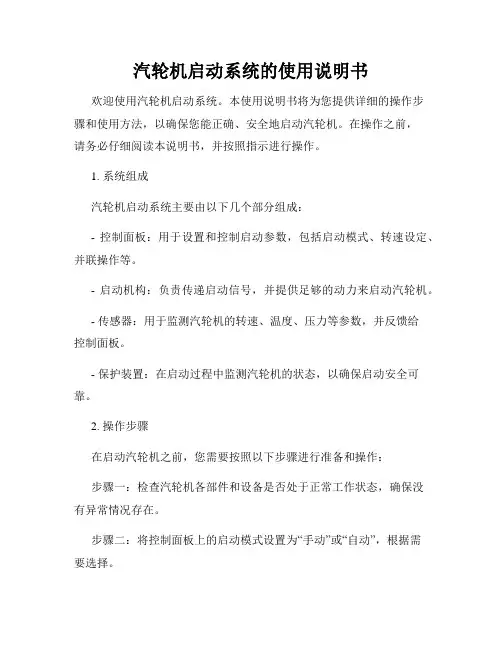 汽轮机启动系统的使用说明书

欢迎使用汽轮机启动系统。本使用说明书将为您提供详细的操作步骤和使用方法，以确保您能正确、安全地启动汽轮机。在操作之前，请务必仔细阅读本说明书，并按照指示进行操作。

1. 系统组成

汽轮机启动系统主要由以下几个部分组成：

- 控制面板：用于设置和控制启动参数，包括启动模式、转速设定、并联操作等。

- 启动机构：负责传递启动信号，并提供足够的动力来启动汽轮机。

- 传感器：用于监测汽轮机的转速、温度、压力等参数，并反馈给控制面板。

- 保护装置：在启动过程中监测汽轮机的状态，以确保启动安全可靠。

2. 操作步骤

在启动汽轮机之前，您需要按照以下步骤进行准备和操作：

步骤一：检查汽轮机各部件和设备是否处于正常工作状态，确保没有异常情况存在。

步骤二：将控制面板上的启动模式设置为“手动”或“自动”，根据需要选择。